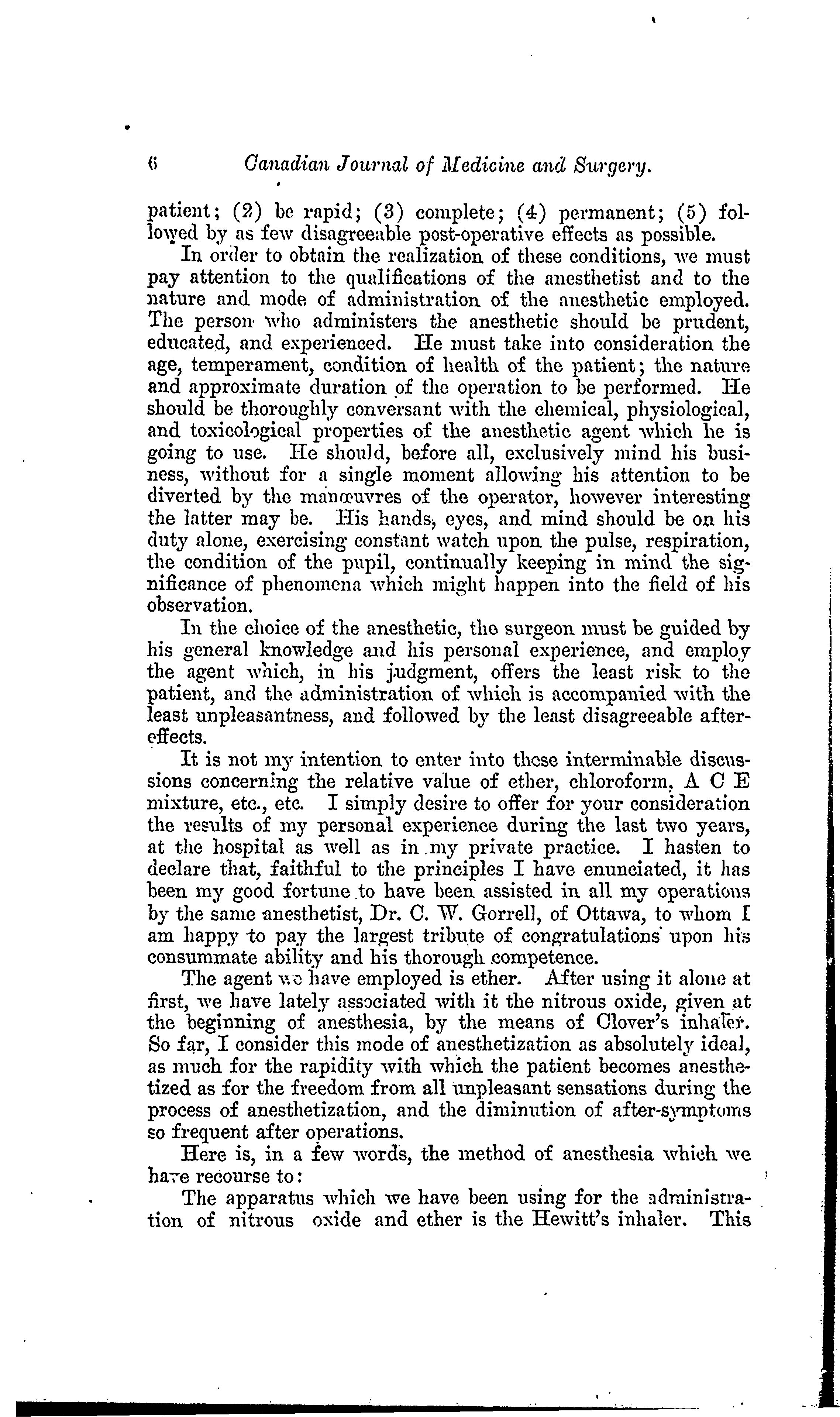 6 Canadian Journal of Medicine and Surgery.

patient; (2) be rapid; (3) complete; (4) permanent; (5) followed by as few disagreeable post-operative effects as possible.

In order to obtain the realization of these conditions, we must pay attention to the qualifications of the anesthetist and to the nature and mode of administration of the anesthetic employed. The person who administers the anesthetic should be prudent, educated, and experienced. He must take into consideration the age, temperament, condition of health of the patient; the nature and approximate duration of the operation to be performed. He should be thoroughly conversant with the chemical, physiological, and toxicological properties of the anesthetic agent which he is going to use. He should, before all, exclusively mind his business, without for a single moment allowing his attention to be diverted by the manœuvres of the operator, however interesting the latter may be. His hands, eyes, and mind should be on his duty alone, exercising constant watch upon the pulse, respiration, the condition of the pupil, continually keeping in mind the significance of phenomena which might happen into the field of his observation.

In the choice of the anesthetic, the surgeon must be guided by his general knowledge and his personal experience, and employ the agent which, in his judgment, offers the least risk to the patient, and the administration of which is accompanied with the least unpleasantness, and followed by the least disagreeable after-effects.

It is not my intention to enter into these interminable discussions concerning the relative value of ether, chloroform, A C E mixture, etc., etc. I simply desire to offer for your consideration the results of my personal experience during the last two years, at the hospital as well as in my private practice. I hasten to declare that, faithful to the principles I have enunciated, it has been my good fortune to have been assisted in all my operations by the same anesthetist, Dr. C. W. Gorrell, of Ottawa, to whom I am happy to pay the largest tribute of congratulations upon his consummate ability and his thorough competence.

The agent we have employed is ether. After using it alone at first, we have lately associated with it the nitrous oxide, given at the beginning of anesthesia, by the means of Clover's inhaler. So far, I consider this mode of anesthetization as absolutely ideal, as much for the rapidity with which the patient becomes anesthetized as for the freedom from all unpleasant sensations during the process of anesthetization, and the diminution of after-symptoms so frequent after operations.

Here is, in a few words, the method of anesthesia which we have recourse to:

The apparatus which we have been using for the administration of nitrous oxide and ether is the Hewitt's inhaler. This